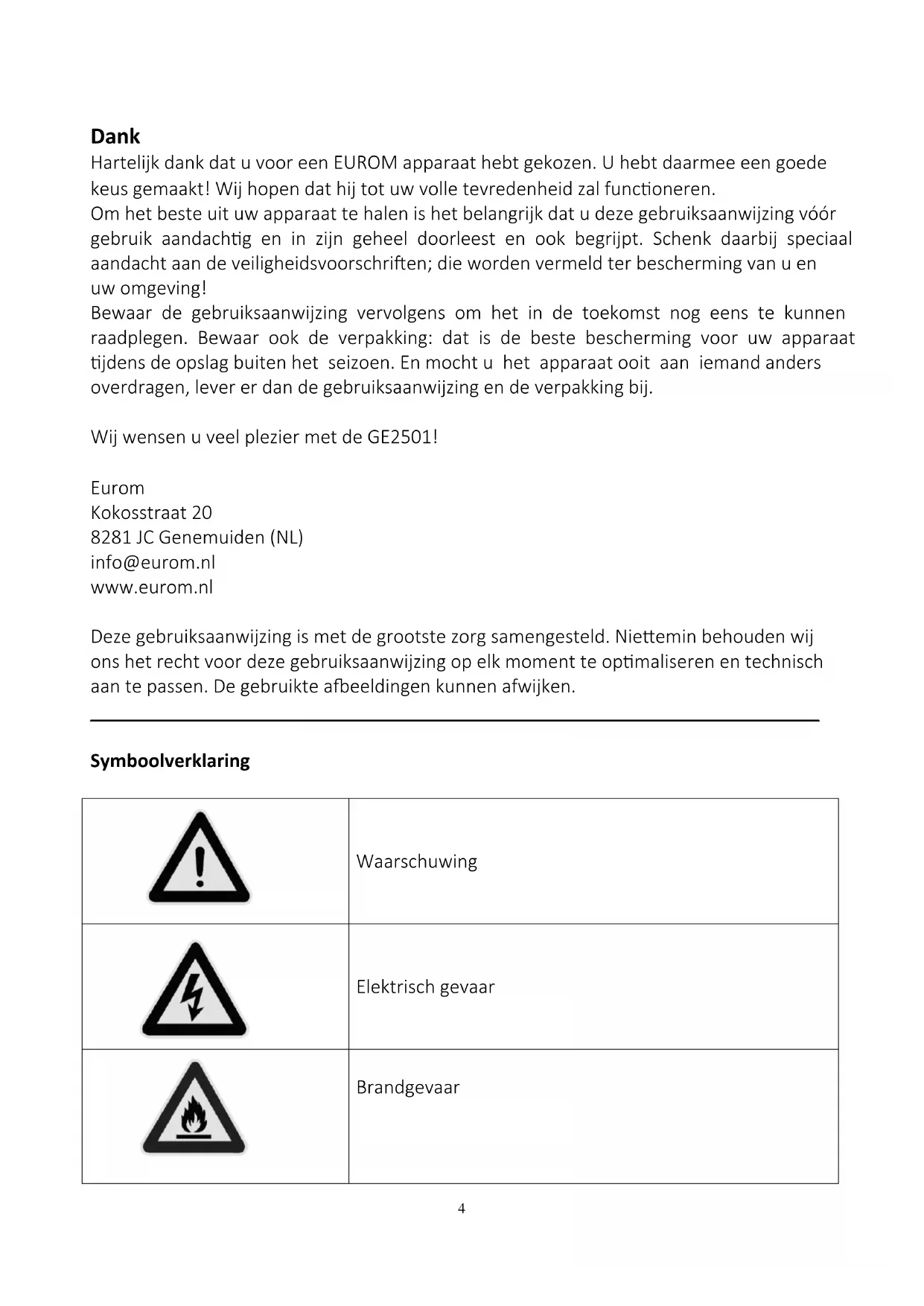 **Dank**

Hartelijk dank dat u voor een EUROM apparaat hebt gekozen. U hebt daarmee een goede keus gemaakt! Wij hopen dat hij tot uw volle tevredenheid zal functioneren.
Om het beste uit uw apparaat te halen is het belangrijk dat u deze gebruiksaanwijzing vóór gebruik aandachtig en in zijn geheel doorleest en ook begrijpt. Schenk daarbij speciaal aandacht aan de veiligheidsvoorschriften; die worden vermeld ter bescherming van u en uw omgeving!
Bewaar de gebruiksaanwijzing vervolgens om het in de toekomst nog eens te kunnen raadplegen. Bewaar ook de verpakking: dat is de beste bescherming voor uw apparaat tijdens de opslag buiten het seizoen. En mocht u het apparaat ooit aan iemand anders overdragen, lever er dan de gebruiksaanwijzing en de verpakking bij.

Wij wensen u veel plezier met de GE2501!

Eurom
Kokosstraat 20
8281 JC Genemuiden (NL)
info@eurom.nl
www.eurom.nl

Deze gebruiksaanwijzing is met de grootste zorg samengesteld. Niettemin behouden wij ons het recht voor deze gebruiksaanwijzing op elk moment te optimaliseren en technisch aan te passen. De gebruikte afbeeldingen kunnen afwijken.

**Symboolverklaring**

| | |
|---|---|
| | Waarschuwing |
| | Elektrisch gevaar |
| | Brandgevaar |

4